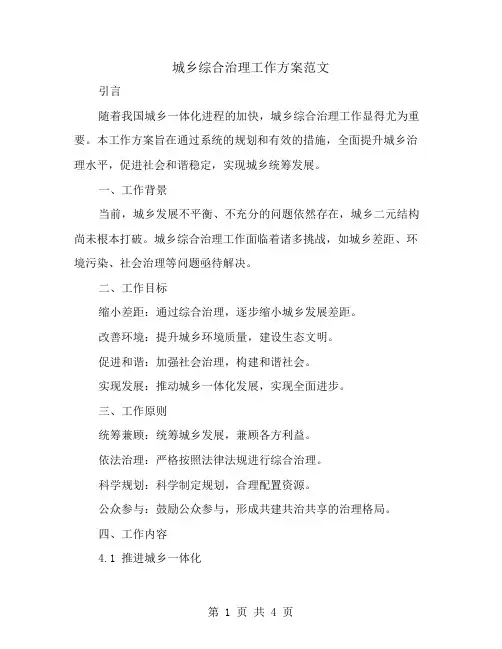 城乡综合治理工作方案范文

引言

随着我国城乡一体化进程的加快，城乡综合治理工作显得尤为重要。本工作方案旨在通过系统的规划和有效的措施，全面提升城乡治理水平，促进社会和谐稳定，实现城乡统筹发展。

一、工作背景

当前，城乡发展不平衡、不充分的问题依然存在，城乡二元结构尚未根本打破。城乡综合治理工作面临着诸多挑战，如城乡差距、环境污染、社会治理等问题亟待解决。

二、工作目标

缩小差距：通过综合治理，逐步缩小城乡发展差距。

改善环境：提升城乡环境质量，建设生态文明。

促进和谐：加强社会治理，构建和谐社会。

实现发展：推动城乡一体化发展，实现全面进步。

三、工作原则

统筹兼顾：统筹城乡发展，兼顾各方利益。

依法治理：严格按照法律法规进行综合治理。

科学规划：科学制定规划，合理配置资源。

公众参与：鼓励公众参与，形成共建共治共享的治理格局。

四、工作内容

4.1 推进城乡一体化

第 1 页 共 4 页